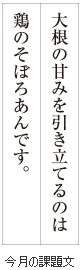 大根の甘みを引き立てるのは
鶏のそぼろあんです。

今月の課題文